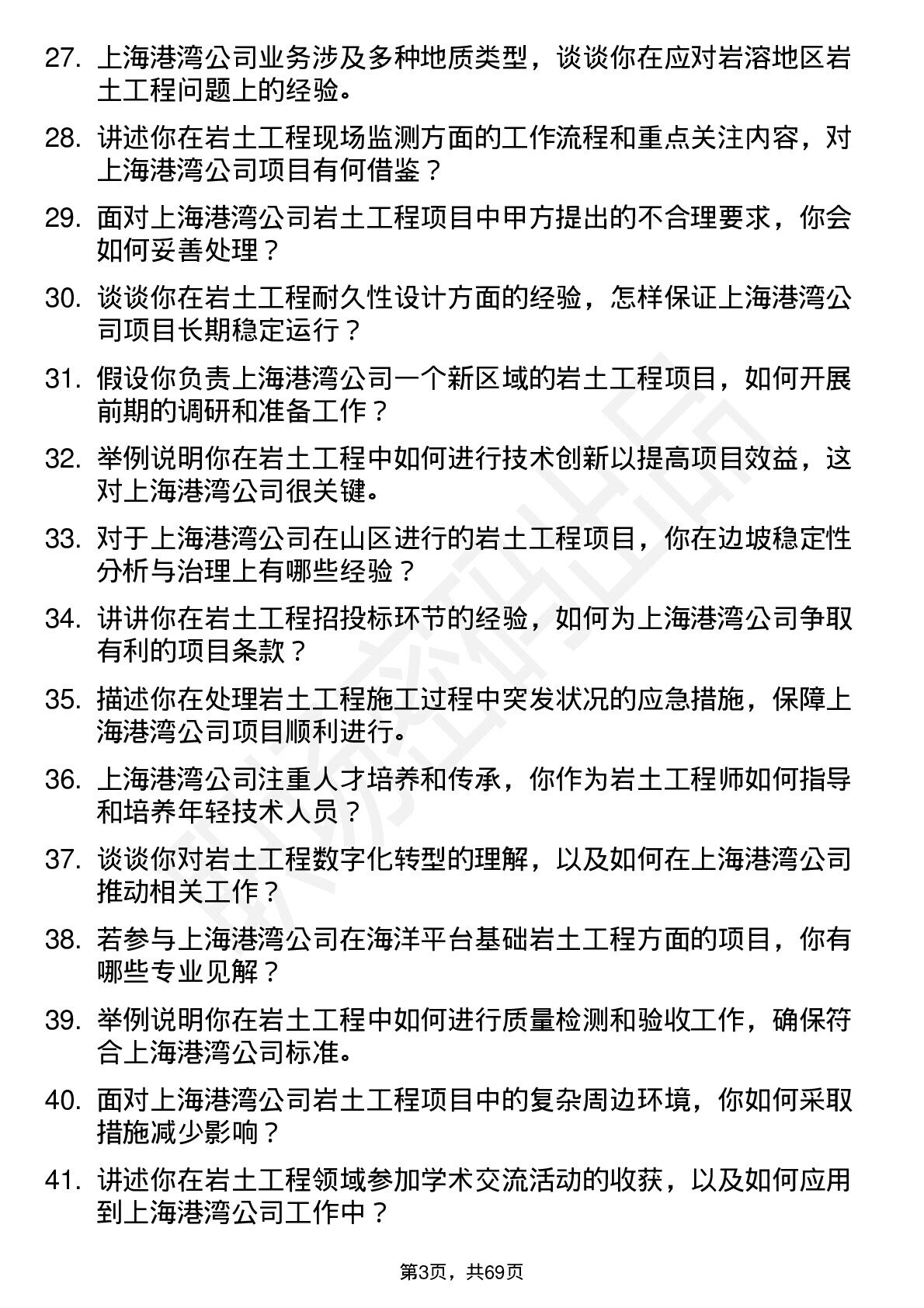 27. 上海港湾公司业务涉及多种地质类型，谈谈你在应对岩溶地区岩土工程问题上的经验。

28. 讲述你在岩土工程现场监测方面的工作流程和重点关注内容，对上海港湾公司项目有何借鉴？

29. 面对上海港湾公司岩土工程项目中甲方提出的不合理要求，你会如何妥善处理？

30. 谈谈你在岩土工程耐久性设计方面的经验，怎样保证上海港湾公司项目长期稳定运行？

31. 假设你负责上海港湾公司一个新区域的岩土工程项目，如何开展前期的调研和准备工作？

32. 举例说明你在岩土工程中如何进行技术创新以提高项目效益，这对上海港湾公司很关键。

33. 对于上海港湾公司在山区进行的岩土工程项目，你在边坡稳定性分析与治理上有哪些经验？

34. 讲讲你在岩土工程招投标环节的经验，如何为上海港湾公司争取有利的项目条款？

35. 描述你在处理岩土工程施工过程中突发状况的应急措施，保障上海港湾公司项目顺利进行。

36. 上海港湾公司注重人才培养和传承，你作为岩土工程师如何指导和培养年轻技术人员？

37. 谈谈你对岩土工程数字化转型的理解，以及如何在上海港湾公司推动相关工作？

38. 若参与上海港湾公司在海洋平台基础岩土工程方面的项目，你有哪些专业见解？

39. 举例说明你在岩土工程中如何进行质量检测和验收工作，确保符合上海港湾公司标准。

40. 面对上海港湾公司岩土工程项目中的复杂周边环境，你如何采取措施减少影响？

41. 讲述你在岩土工程领域参加学术交流活动的收获，以及如何应用到上海港湾公司工作中？

第3页，共69页